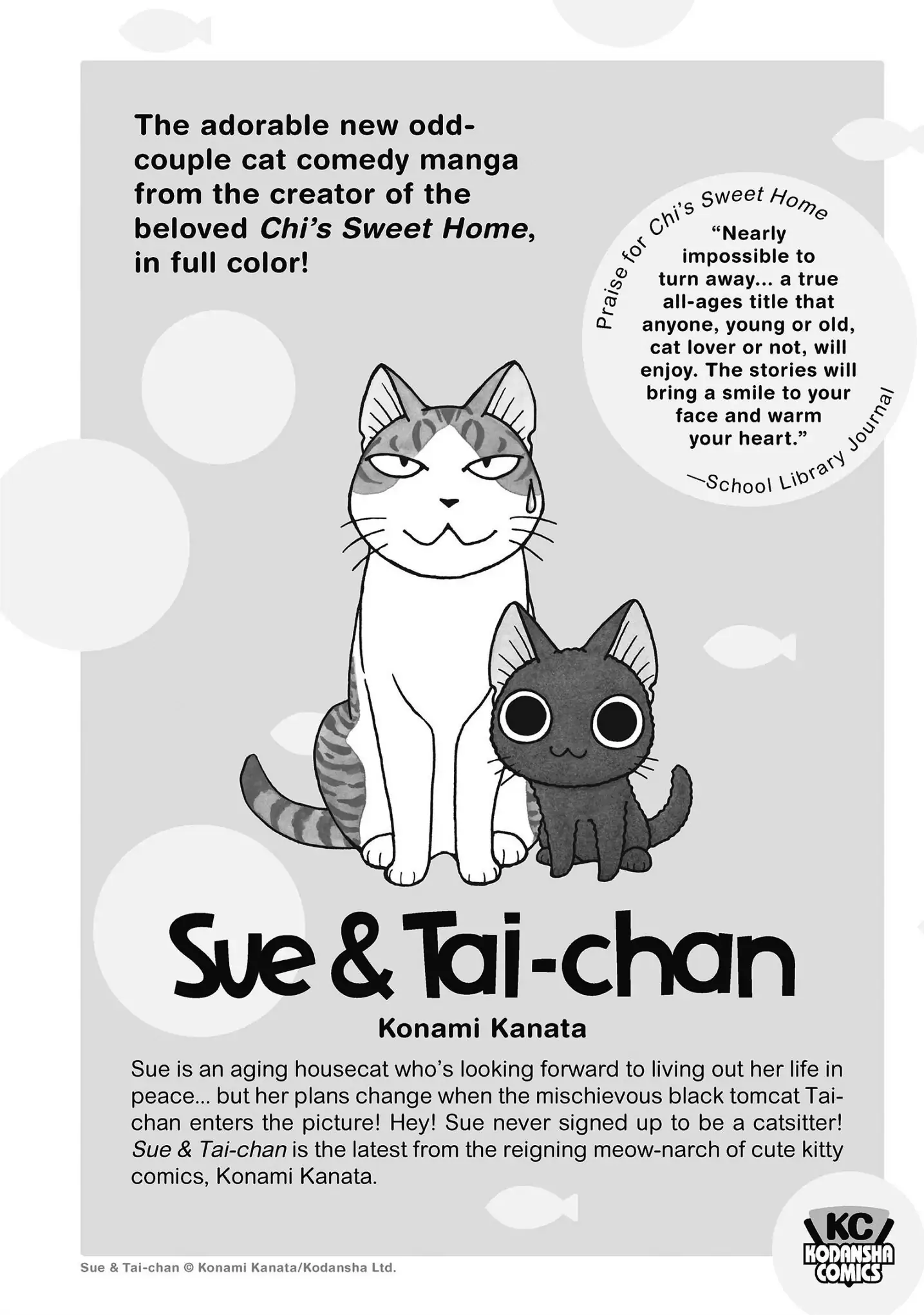 The adorable new odd-couple cat comedy manga from the creator of the beloved Chi's Sweet Home, in full color!

Praise for Chi's Sweet Home

"Nearly impossible to turn away... a true all-ages title that anyone, young or old, cat lover or not, will enjoy. The stories will bring a smile to your face and warm your heart."

—School Library Journal

Sue & Tai-chan

Konami Kanata

Sue is an aging housecat who's looking forward to living out her life in peace... but her plans change when the mischievous black tomcat Tai-chan enters the picture! Hey! Sue never signed up to be a catsitter! Sue & Tai-chan is the latest from the reigning meow-narch of cute kitty comics, Konami Kanata.

Sue & Tai-chan © Konami Kanata/Kodansha Ltd.

KC
KODANSHA
COMICS